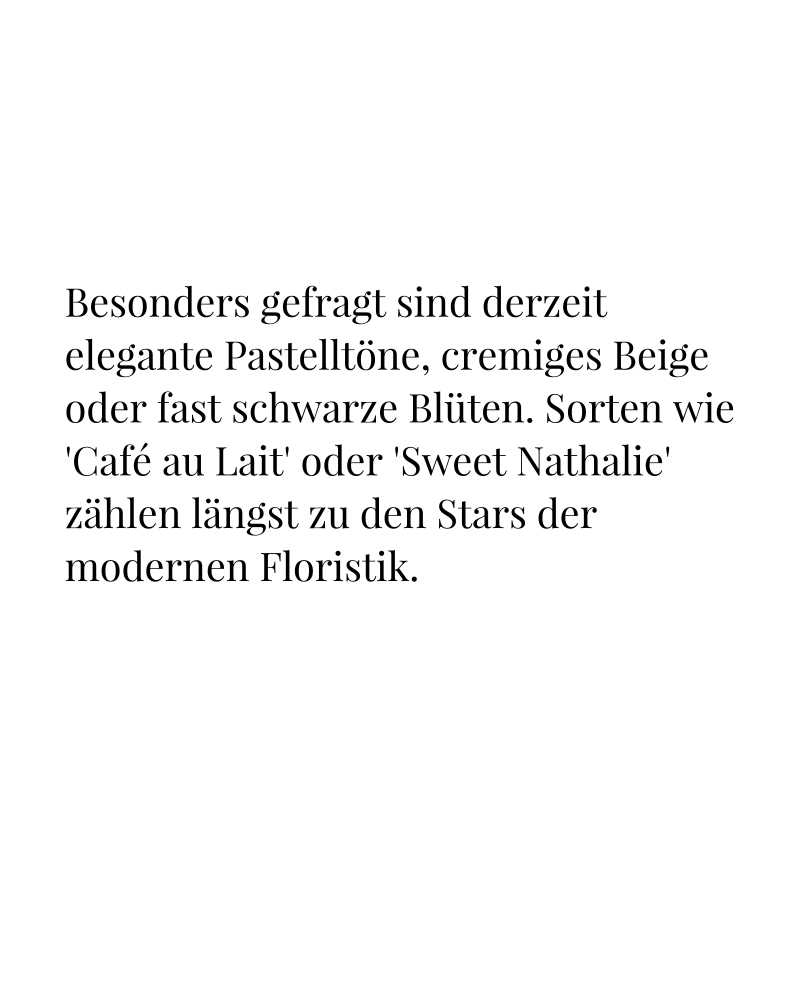 Besonders gefragt sind derzeit elegante Pastelltöne, cremiges Beige oder fast schwarze Blüten. Sorten wie 'Café au Lait' oder 'Sweet Nathalie' zählen längst zu den Stars der modernen Floristik.